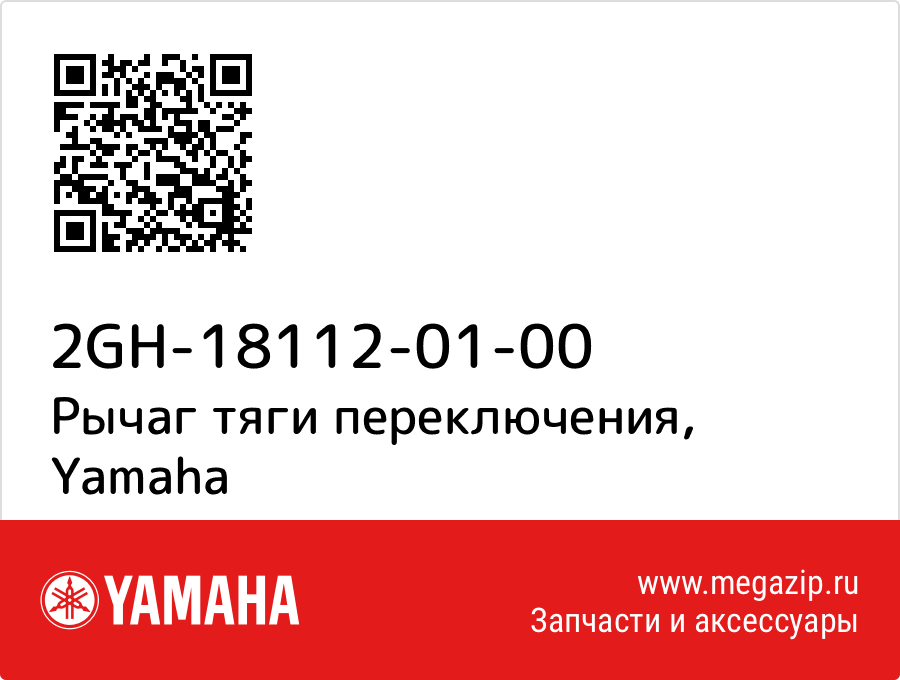 2GH-18112-01-00
Рычаг тяги переключения, Yamaha

YAMAHA

www.megazip.ru
Запчасти и аксессуары